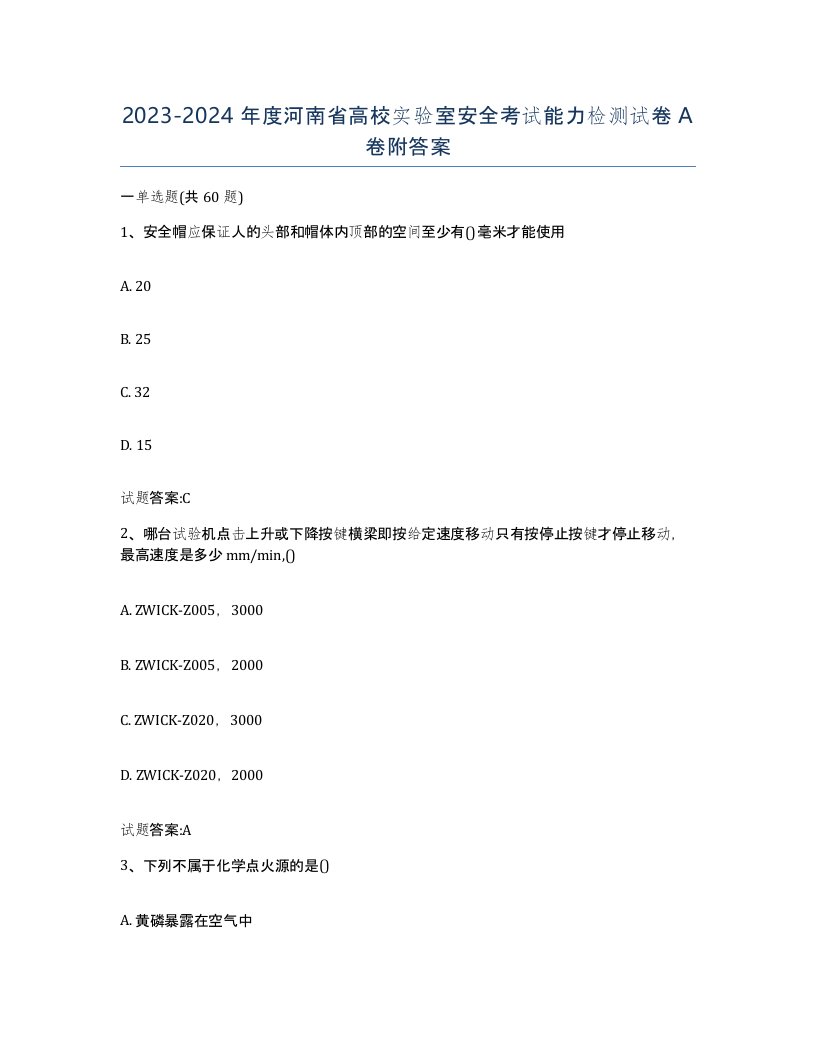 2023-2024 年度河南省高校实验室安全考试能力检测试卷 A 卷附答案

一单选题(共 60 题)

1、安全帽应保证人的头部和帽体内顶部的空间至少有()毫米才能使用

A. 20

B. 25

C. 32

D. 15

试题答案:C

2、哪台试验机点击上升或下降按键横梁即按给定速度移动只有按停止按键才停止移动，最高速度是多少 mm/min,()

A. ZWICK-Z005，3000

B. ZWICK-Z005，2000

C. ZWICK-Z020，3000

D. ZWICK-Z020，2000

试题答案:A

3、下列不属于化学点火源的是()

A. 黄磷暴露在空气中